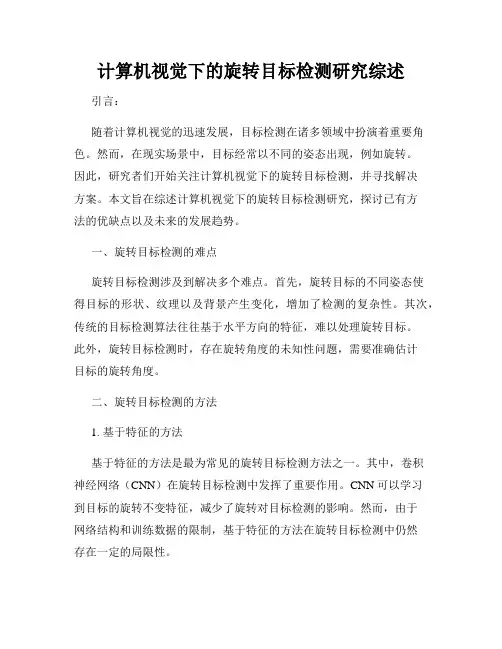 计算机视觉下的旋转目标检测研究综述

引言：

随着计算机视觉的迅速发展，目标检测在诸多领域中扮演着重要角色。然而，在现实场景中，目标经常以不同的姿态出现，例如旋转。因此，研究者们开始关注计算机视觉下的旋转目标检测，并寻找解决方案。本文旨在综述计算机视觉下的旋转目标检测研究，探讨已有方法的优缺点以及未来的发展趋势。

一、旋转目标检测的难点

旋转目标检测涉及到解决多个难点。首先，旋转目标的不同姿态使得目标的形状、纹理以及背景产生变化，增加了检测的复杂性。其次，传统的目标检测算法往往基于水平方向的特征，难以处理旋转目标。此外，旋转目标检测时，存在旋转角度的未知性问题，需要准确估计目标的旋转角度。

二、旋转目标检测的方法

1. 基于特征的方法

基于特征的方法是最为常见的旋转目标检测方法之一。其中，卷积神经网络（CNN）在旋转目标检测中发挥了重要作用。CNN 可以学习到目标的旋转不变特征，减少了旋转对目标检测的影响。然而，由于网络结构和训练数据的限制，基于特征的方法在旋转目标检测中仍然存在一定的局限性。